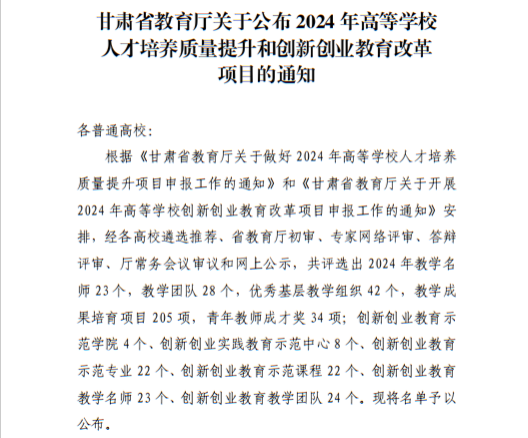 甘肃省教育厅关于公布2024年高等学校
人才培养质量提升和创新创业教育改革
项目的通知

各普通高校:

根据《甘肃省教育厅关于做好2024年高等学校人才培养质量提升项目申报工作的通知》和《甘肃省教育厅关于开展2024年高等学校创新创业教育改革项目申报工作的通知》安排,经各高校遴选推荐、省教育厅初审、专家网络评审、答辩评审、厅常务会议审议和网上公示,共评选出2024年教学名师23个,教学团队28个,优秀基层教学组织42个,教学成果培育项目205项,青年教师成才奖34项;创新创业教育示范学院4个、创新创业实践教育示范中心8个、创新创业教育示范专业22个、创新创业教育示范课程22个、创新创业教育教学名师23个、创新创业教育教学团队24个。现将名单予以公布。